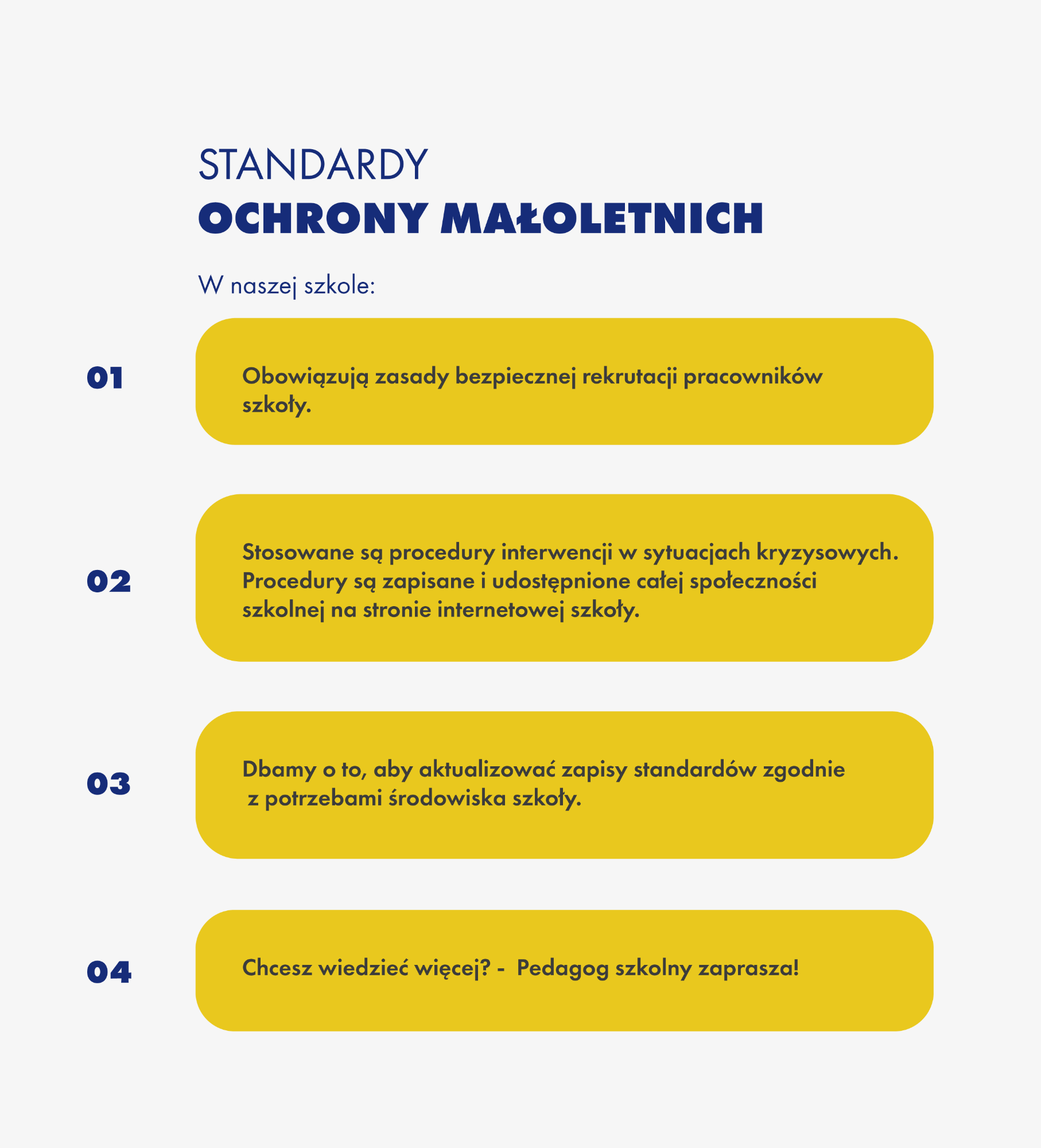 STANDARDY
OCHRONY MAŁOLETNICH

W naszej szkole:

01

Obowiązują zasady bezpiecznej rekrutacji pracowników szkoły.

02

Stosowane są procedury interwencji w sytuacjach kryzysowych. Procedury są zapisane i udostępnione całej społeczności szkolnej na stronie internetowej szkoły.

03

Dbamy o to, aby aktualizować zapisy standardów zgodnie z potrzebami środowiska szkoły.

04

Chcesz wiedzieć więcej? - Pedagog szkolny zaprasza!